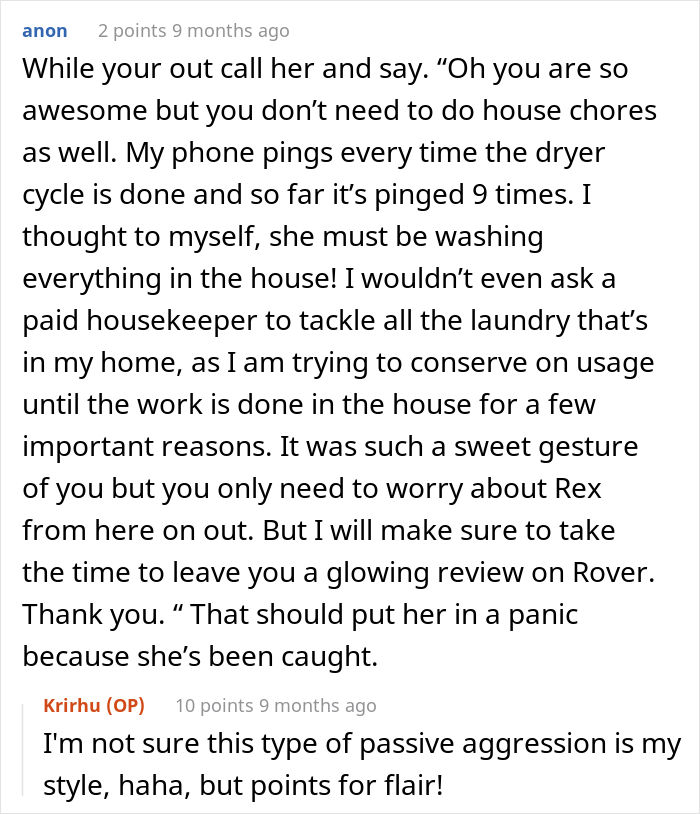 anon 2 points 9 months ago

While your out call her and say. “Oh you are so awesome but you don’t need to do house chores as well. My phone pings every time the dryer cycle is done and so far it’s pinged 9 times. I thought to myself, she must be washing everything in the house! I wouldn’t even ask a paid housekeeper to tackle all the laundry that’s in my home, as I am trying to conserve on usage until the work is done in the house for a few important reasons. It was such a sweet gesture of you but you only need to worry about Rex from here on out. But I will make sure to take the time to leave you a glowing review on Rover. Thank you. “ That should put her in a panic because she’s been caught.

Krirhu (OP) 10 points 9 months ago

I'm not sure this type of passive aggression is my style, haha, but points for flair!